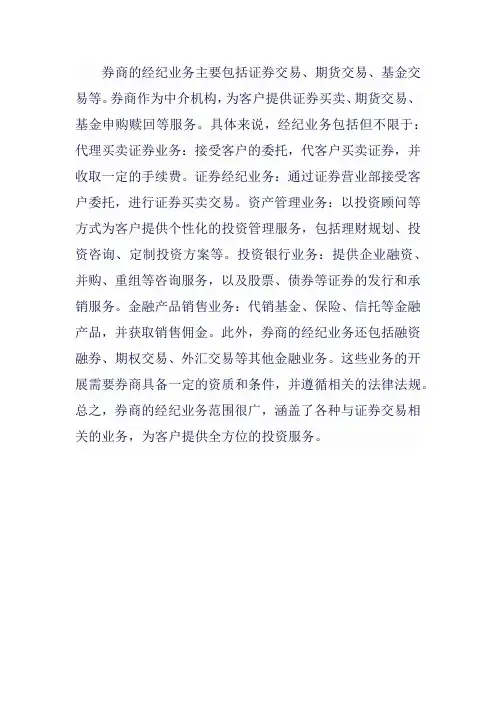 券商的经纪业务主要包括证券交易、期货交易、基金交易等。券商作为中介机构，为客户提供证券买卖、期货交易、基金申购赎回等服务。具体来说，经纪业务包括但不限于：代理买卖证券业务：接受客户的委托，代客户买卖证券，并收取一定的手续费。证券经纪业务：通过证券营业部接受客户委托，进行证券买卖交易。资产管理业务：以投资顾问等方式为客户提供个性化的投资管理服务，包括理财规划、投资咨询、定制投资方案等。投资银行业务：提供企业融资、并购、重组等咨询服务，以及股票、债券等证券的发行和承销服务。金融产品销售业务：代销基金、保险、信托等金融产品，并获取销售佣金。此外，券商的经纪业务还包括融资融券、期权交易、外汇交易等其他金融业务。这些业务的开展需要券商具备一定的资质和条件，并遵循相关的法律法规。总之，券商的经纪业务范围很广，涵盖了各种与证券交易相关的业务，为客户提供全方位的投资服务。